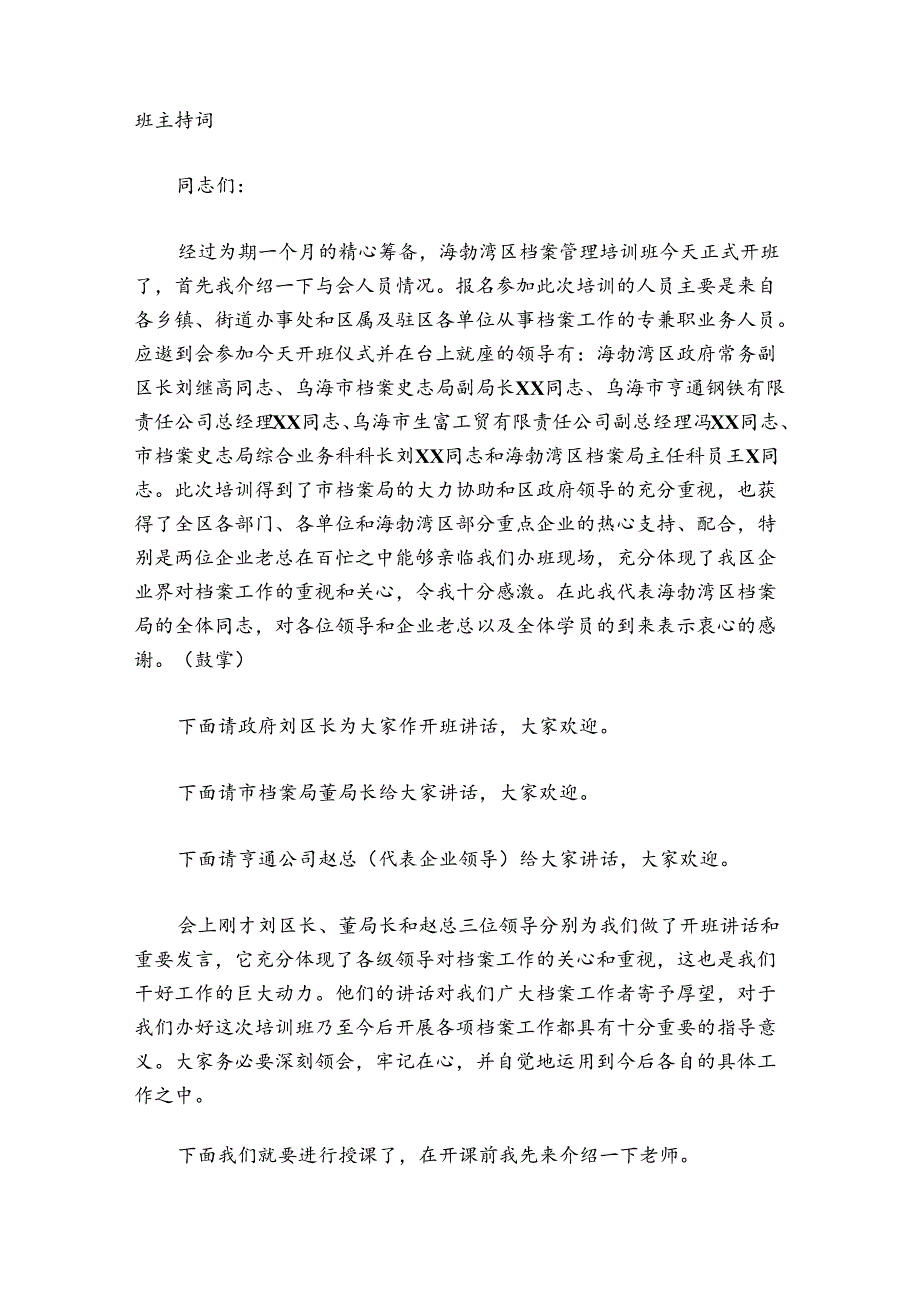 班主持词

同志们：

经过为期一个月的精心筹备，海勃湾区档案管理培训班今天正式开班了，首先我介绍一下与会人员情况。报名参加此次培训的人员主要是来自各乡镇、街道办事处和区属及驻区各单位从事档案工作的专兼职业务人员。应邀到会参加今天开班仪式并在台上就座的领导有：海勃湾区政府常务副区长刘继高同志、乌海市档案史志局副局长XX同志、乌海市亨通钢铁有限责任公司总经理XX同志、乌海市生富工贸有限责任公司副总经理冯XX同志、市档案史志局综合业务科科长刘XX同志和海勃湾区档案局主任科员王X同志。此次培训得到了市档案局的大力协助和区政府领导的充分重视，也获得了全区各部门、各单位和海勃湾区部分重点企业的热心支持、配合，特别是两位企业老总在百忙之中能够亲临我们办班现场，充分体现了我区企业界对档案工作的重视和关心，令我十分感激。在此我代表海勃湾区档案局的全体同志，对各位领导和企业老总以及全体学员的到来表示衷心的感谢。（鼓掌）

下面请政府刘区长为大家作开班讲话，大家欢迎。

下面请市档案局董局长给大家讲话，大家欢迎。

下面请亨通公司赵总（代表企业领导）给大家讲话，大家欢迎。

会上刚才刘区长、董局长和赵总三位领导分别为我们做了开班讲话和重要发言，它充分体现了各级领导对档案工作的关心和重视，这也是我们干好工作的巨大动力。他们的讲话对我们广大档案工作者寄予厚望，对于我们办好这次培训班乃至今后开展各项档案工作都具有十分重要的指导意义。大家务必要深刻领会，牢记在心，并自觉地运用到今后各自的具体工作之中。

下面我们就要进行授课了，在开课前我先来介绍一下老师。